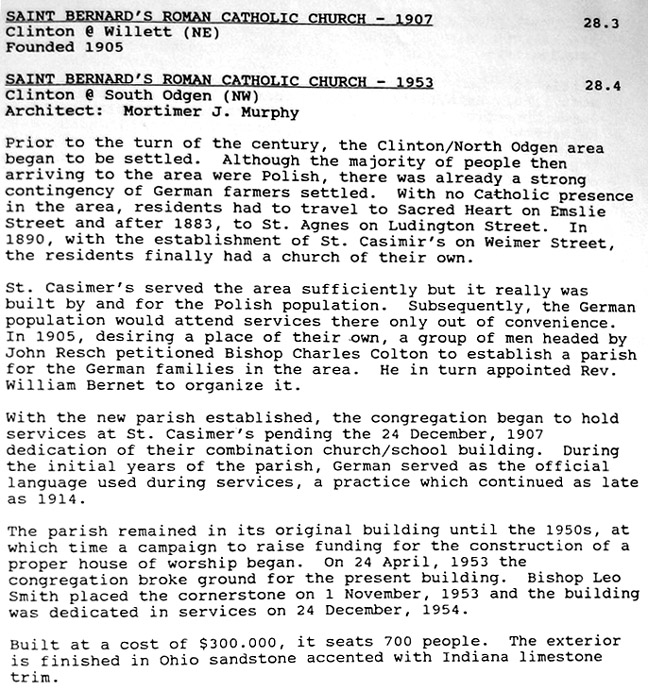 SAINT BERNARD'S ROMAN CATHOLIC CHURCH - 1907
28.3
Clinton @ Willett (NE)
Founded 1905

SAINT BERNARD'S ROMAN CATHOLIC CHURCH - 1953
28.4
Clinton @ South Odgen (NW)
Architect: Mortimer J. Murphy

Prior to the turn of the century, the Clinton/North Odgen area began to be settled. Although the majority of people then arriving to the area were Polish, there was already a strong contingency of German farmers settled. With no Catholic presence in the area, residents had to travel to Sacred Heart on Emslie Street and after 1883, to St. Agnes on Ludington Street. In 1890, with the establishment of St. Casimir's on Weimer Street, the residents finally had a church of their own.

St. Casimer's served the area sufficiently but it really was built by and for the Polish population. Subsequently, the German population would attend services there only out of convenience. In 1905, desiring a place of their own, a group of men headed by John Resch petitioned Bishop Charles Colton to establish a parish for the German families in the area. He in turn appointed Rev. William Bernet to organize it.

With the new parish established, the congregation began to hold services at St. Casimer's pending the 24 December, 1907 dedication of their combination church/school building. During the initial years of the parish, German served as the official language used during services, a practice which continued as late as 1914.

The parish remained in its original building until the 1950s, at which time a campaign to raise funding for the construction of a proper house of worship began. On 24 April, 1953 the congregation broke ground for the present building. Bishop Leo Smith placed the cornerstone on 1 November, 1953 and the building was dedicated in services on 24 December, 1954.

Built at a cost of $300.000, it seats 700 people. The exterior is finished in Ohio sandstone accented with Indiana limestone trim.